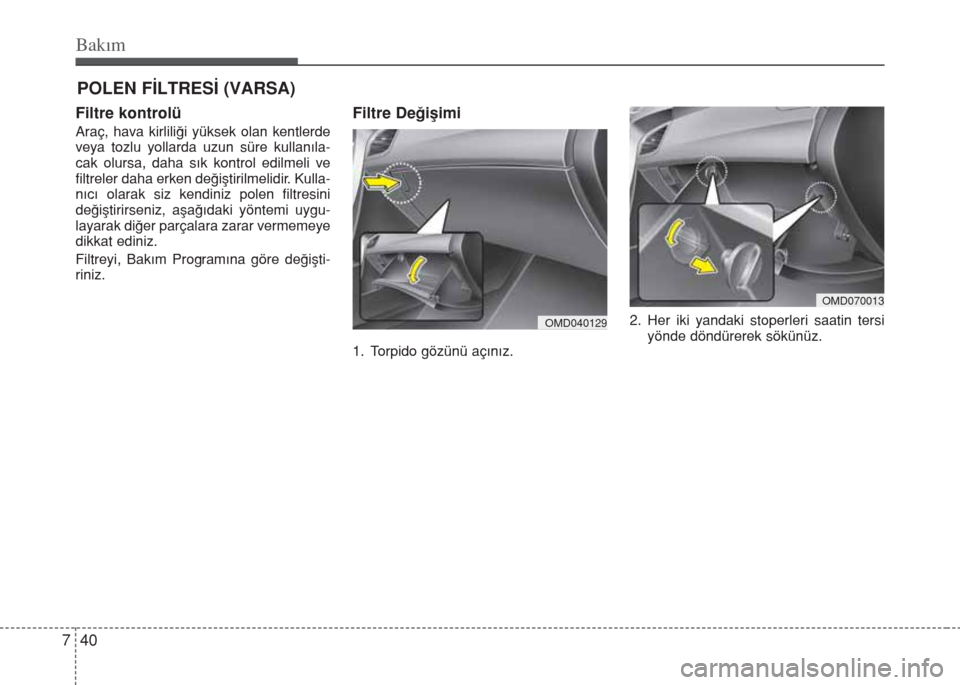 Bakım

POLEN FİLTRESİ (VARSA)

Filtre kontrolü

Araç, hava kirliliği yüksek olan kentlerde veya tozlu yollarda uzun süre kullanılacak olursa, daha sık kontrol edilmeli ve filtreler daha erken değiştirilmelidir. Kullanıcı olarak siz kendiniz polen filtresini değiştirirseniz, aşağıdaki yöntemi uygulayarak diğer parçalara zarar vermemeye dikkat ediniz.

Filtreyi, Bakım Programına göre değiştiriniz.

Filtre Değişimi

OMD040129

1. Torpido gözünü açınız.

OMD070013

2. Her iki yandaki stoperleri saatin tersi yönde döndürerek sökünüz.

7 40

carmanualsonline.info